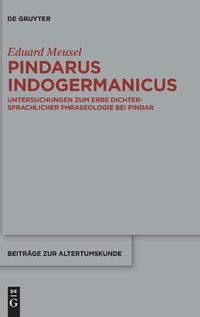 DE GRUYTER

Eduard Meusel

PINDARUS INDOGERMANICUS

UNTERSUCHUNGEN ZUM ERBE DICHTERSPRACHLICHER PHRASEOLOGIE BEI PINDAR

BEITRÄGE ZUR ALTERTUMSKUNDE

DE G